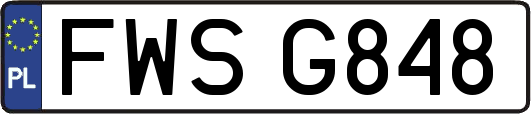 PL
FWS G848